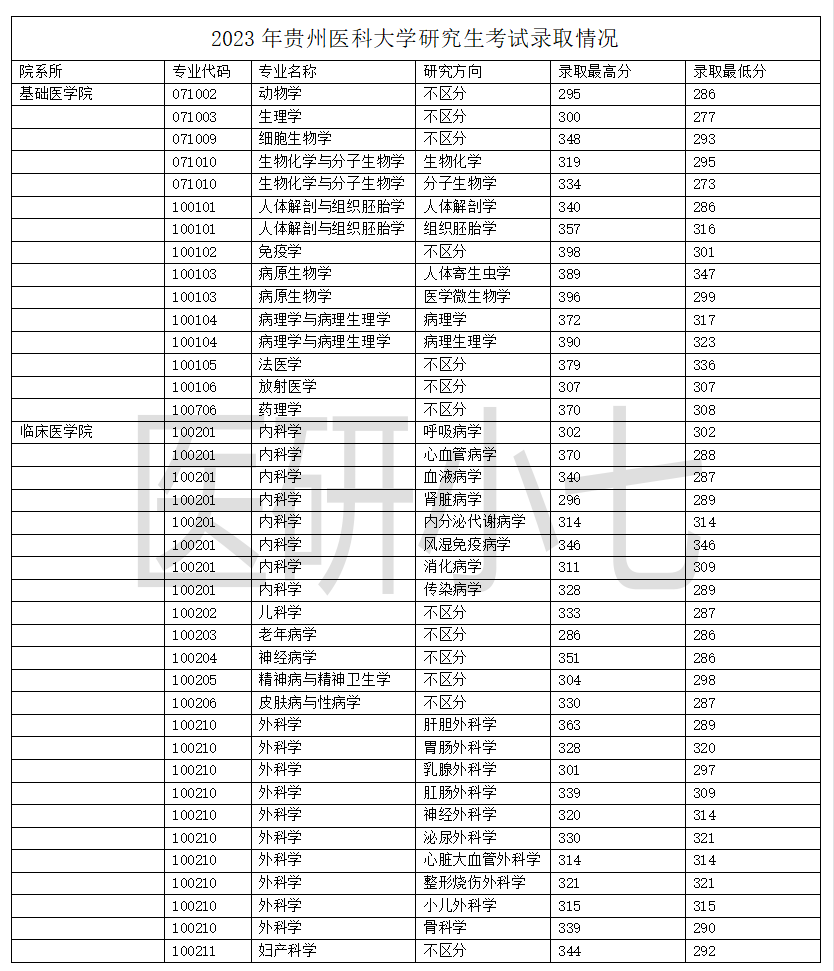 2023 年贵州医科大学研究生考试录取情况

| 院系所 | 专业代码 | 专业名称 | 研究方向 | 录取最高分 | 录取最低分 |
|---|---|---|---|---|---|
| 基础医学院 | 071002 | 动物学 | 不区分 | 295 | 286 |
| | 071003 | 生理学 | 不区分 | 300 | 277 |
| | 071009 | 细胞生物学 | 不区分 | 348 | 293 |
| | 071010 | 生物化学与分子生物学 | 生物化学 | 319 | 295 |
| | 071010 | 生物化学与分子生物学 | 分子生物学 | 334 | 273 |
| | 100101 | 人体解剖与组织胚胎学 | 人体解剖学 | 340 | 286 |
| | 100101 | 人体解剖与组织胚胎学 | 组织胚胎学 | 357 | 316 |
| | 100102 | 免疫学 | 不区分 | 398 | 301 |
| | 100103 | 病原生物学 | 人体寄生虫学 | 389 | 347 |
| | 100103 | 病原生物学 | 医学微生物学 | 396 | 299 |
| | 100104 | 病理学与病理生理学 | 病理学 | 372 | 317 |
| | 100104 | 病理学与病理生理学 | 病理生理学 | 390 | 323 |
| | 100105 | 法医学 | 不区分 | 379 | 336 |
| | 100106 | 放射医学 | 不区分 | 307 | 307 |
| | 100706 | 药理学 | 不区分 | 370 | 308 |
| 临床医学院 | 100201 | 内科学 | 呼吸病学 | 302 | 302 |
| | 100201 | 内科学 | 心血管病学 | 370 | 288 |
| | 100201 | 内科学 | 血液病学 | 340 | 287 |
| | 100201 | 内科学 | 肾脏病学 | 296 | 289 |
| | 100201 | 内科学 | 内分泌代谢病学 | 314 | 314 |
| | 100201 | 内科学 | 风湿免疫病学 | 346 | 346 |
| | 100201 | 内科学 | 消化病学 | 311 | 309 |
| | 100201 | 内科学 | 传染病学 | 328 | 289 |
| | 100202 | 儿科学 | 不区分 | 333 | 287 |
| | 100203 | 老年病学 | 不区分 | 286 | 286 |
| | 100204 | 神经病学 | 不区分 | 351 | 286 |
| | 100205 | 精神病与精神卫生学 | 不区分 | 304 | 298 |
| | 100206 | 皮肤病与性病学 | 不区分 | 330 | 287 |
| | 100210 | 外科学 | 肝胆外科学 | 363 | 289 |
| | 100210 | 外科学 | 胃肠外科学 | 328 | 320 |
| | 100210 | 外科学 | 乳腺外科学 | 301 | 297 |
| | 100210 | 外科学 | 肛肠外科学 | 339 | 309 |
| | 100210 | 外科学 | 神经外科学 | 320 | 314 |
| | 100210 | 外科学 | 泌尿外科学 | 330 | 321 |
| | 100210 | 外科学 | 心脏大血管外科学 | 314 | 314 |
| | 100210 | 外科学 | 整形烧伤外科学 | 321 | 321 |
| | 100210 | 外科学 | 小儿外科学 | 315 | 315 |
| | 100210 | 外科学 | 骨科学 | 339 | 290 |
| | 100211 | 妇产科学 | 不区分 | 344 | 292 |

医研小七